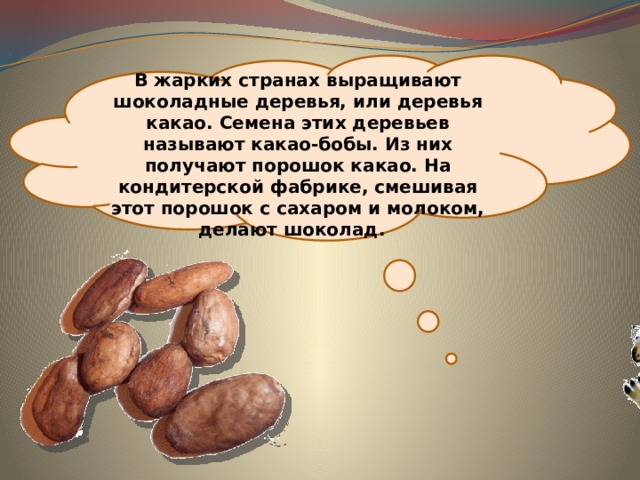 В жарких странах выращивают шоколадные деревья, или деревья какао. Семена этих деревьев называют какао-бобы. Из них получают порошок какао. На кондитерской фабрике, смешивая этот порошок с сахаром и молоком, делают шоколад.